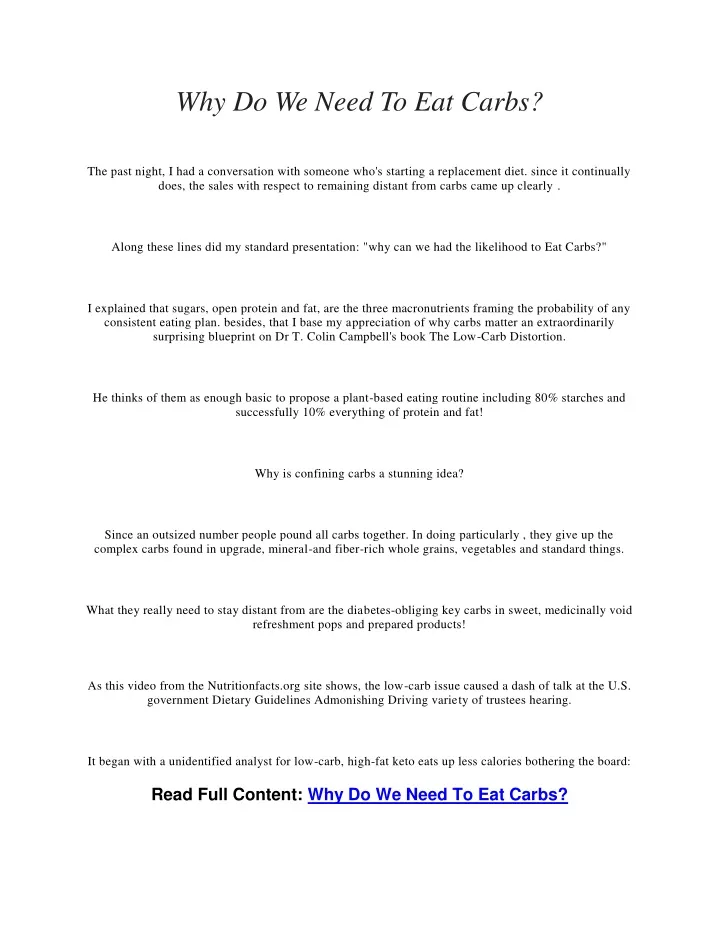 Why Do We Need To Eat Carbs?

The past night, I had a conversation with someone who's starting a replacement diet. since it continually does, the sales with respect to remaining distant from carbs came up clearly .

Along these lines did my standard presentation: "why can we had the likelihood to Eat Carbs?"

I explained that sugars, open protein and fat, are the three macronutrients framing the probability of any consistent eating plan. besides, that I base my appreciation of why carbs matter an extraordinarily surprising blueprint on Dr T. Colin Campbell's book The Low-Carb Distortion.

He thinks of them as enough basic to propose a plant-based eating routine including 80% starches and successfully 10% everything of protein and fat!

Why is confining carbs a stunning idea?

Since an outsized number people pound all carbs together. In doing particularly , they give up the complex carbs found in upgrade, mineral-and fiber-rich whole grains, vegetables and standard things.

What they really need to stay distant from are the diabetes-obliging key carbs in sweet, medicinally void refreshment pops and prepared products!

As this video from the Nutritionfacts.org site shows, the low-carb issue caused a dash of talk at the U.S. government Dietary Guidelines Admonishing Driving variety of trustees hearing.

It began with a unidentified analyst for low-carb, high-fat keto eats up less calories bothering the board:

Read Full Content: Why Do We Need To Eat Carbs?